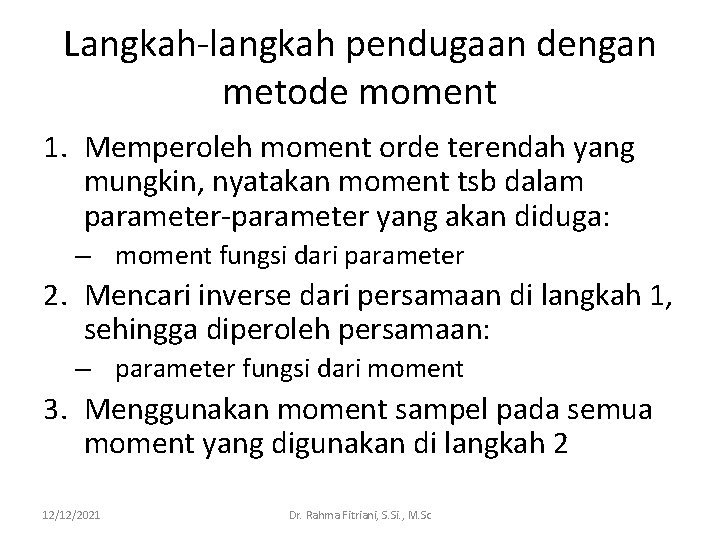 Langkah-langkah pendugaan dengan metode moment

1. Memperoleh moment orde terendah yang mungkin, nyatakan moment tsb dalam parameter-parameter yang akan diduga:
   – moment fungsi dari parameter
2. Mencari inverse dari persamaan di langkah 1, sehingga diperoleh persamaan:
   – parameter fungsi dari moment
3. Menggunakan moment sampel pada semua moment yang digunakan di langkah 2

12/12/2021

Dr. Rahma Fitriani, S.Si., M.Sc